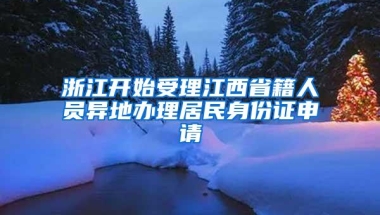 浙江开始受理江西省籍人员异地办理居民身份证申请